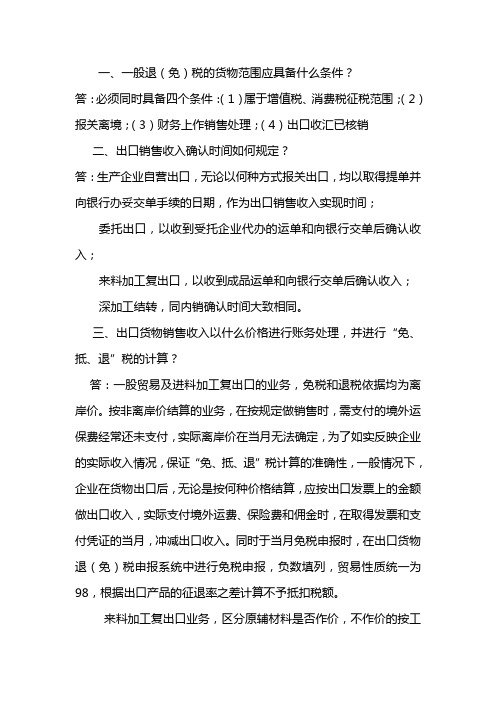 一、一般退（免）税的货物范围应具备什么条件？

答：必须同时具备四个条件：（1）属于增值税、消费税征税范围；（2）报关离境；（3）财务上作销售处理；（4）出口收汇已核销

二、出口销售收入确认时间如何规定？

答：生产企业自营出口，无论以何种方式报关出口，均以取得提单并向银行办妥交单手续的日期，作为出口销售收入实现时间；

委托出口，以收到受托企业代办的运单和向银行交单后确认收入；

来料加工复出口，以收到成品运单和向银行交单后确认收入；

深加工结转，同内销确认时间大致相同。

三、出口货物销售收入以什么价格进行账务处理，并进行“免、抵、退”税的计算？

答：一般贸易及进料加工复出口的业务，免税和退税依据均为离岸价。按非离岸价结算的业务，在按规定做销售时，需支付的境外运保费经常还未支付，实际离岸价在当月无法确定，为了如实反映企业的实际收入情况，保证“免、抵、退”税计算的准确性，一般情况下，企业在货物出口后，无论是按何种价格结算，应按出口发票上的金额做出口收入，实际支付境外运费、保险费和佣金时，在取得发票和支付凭证的当月，冲减出口收入。同时于当月免税申报时，在出口货物退（免）税申报系统中进行免税申报，负数填列，贸易性质统一为98，根据出口产品的征退率之差计算不予抵扣税额。

来料加工复出口业务，区分原辅材料是否作价，不作价的按工